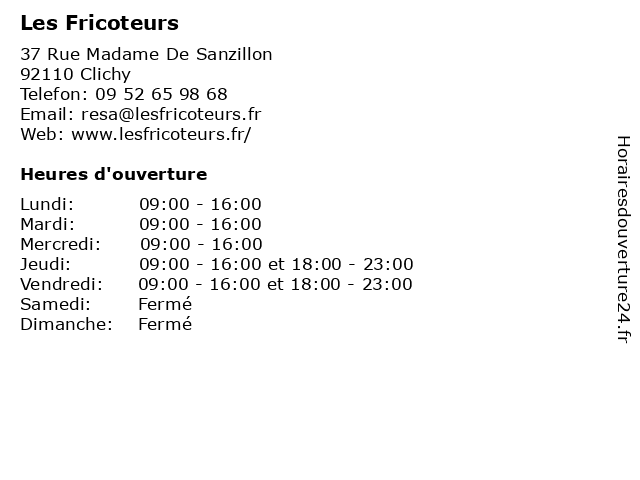 Les Fricoteurs

37 Rue Madame De Sanzillon
92110 Clichy
Telefon: 09 52 65 98 68
Email: resa@lesfricoteurs.fr
Web: www.lesfricoteurs.fr/

Heures d'ouverture

Lundi: 09:00 - 16:00
Mardi: 09:00 - 16:00
Mercredi: 09:00 - 16:00
Jeudi: 09:00 - 16:00 et 18:00 - 23:00
Vendredi: 09:00 - 16:00 et 18:00 - 23:00
Samedi: Fermé
Dimanche: Fermé

Horairesdouverture24.fr